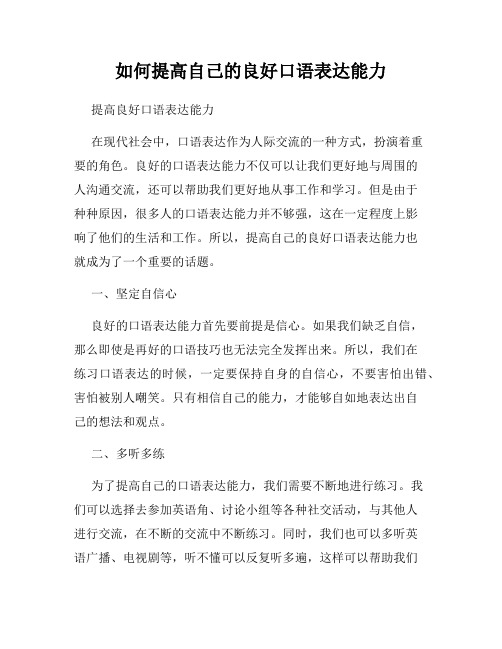 如何提高自己的良好口语表达能力

提高良好口语表达能力

在现代社会中，口语表达作为人际交流的一种方式，扮演着重要的角色。良好的口语表达能力不仅可以让我们更好地与周围的人沟通交流，还可以帮助我们更好地从事工作和学习。但是由于种种原因，很多人的口语表达能力并不够强，这在一定程度上影响了他们的生活和工作。所以，提高自己的良好口语表达能力也就成为了一个重要的话题。

一、坚定自信心

良好的口语表达能力首先要前提是信心。如果我们缺乏自信，那么即使是再好的口语技巧也无法完全发挥出来。所以，我们在练习口语表达的时候，一定要保持自身的自信心，不要害怕出错、害怕被别人嘲笑。只有相信自己的能力，才能够自如地表达出自己的想法和观点。

二、多听多练

为了提高自己的口语表达能力，我们需要不断地进行练习。我们可以选择去参加英语角、讨论小组等各种社交活动，与其他人进行交流，在不断的交流中不断练习。同时，我们也可以多听英语广播、电视剧等，听不懂可以反复听多遍，这样可以帮助我们